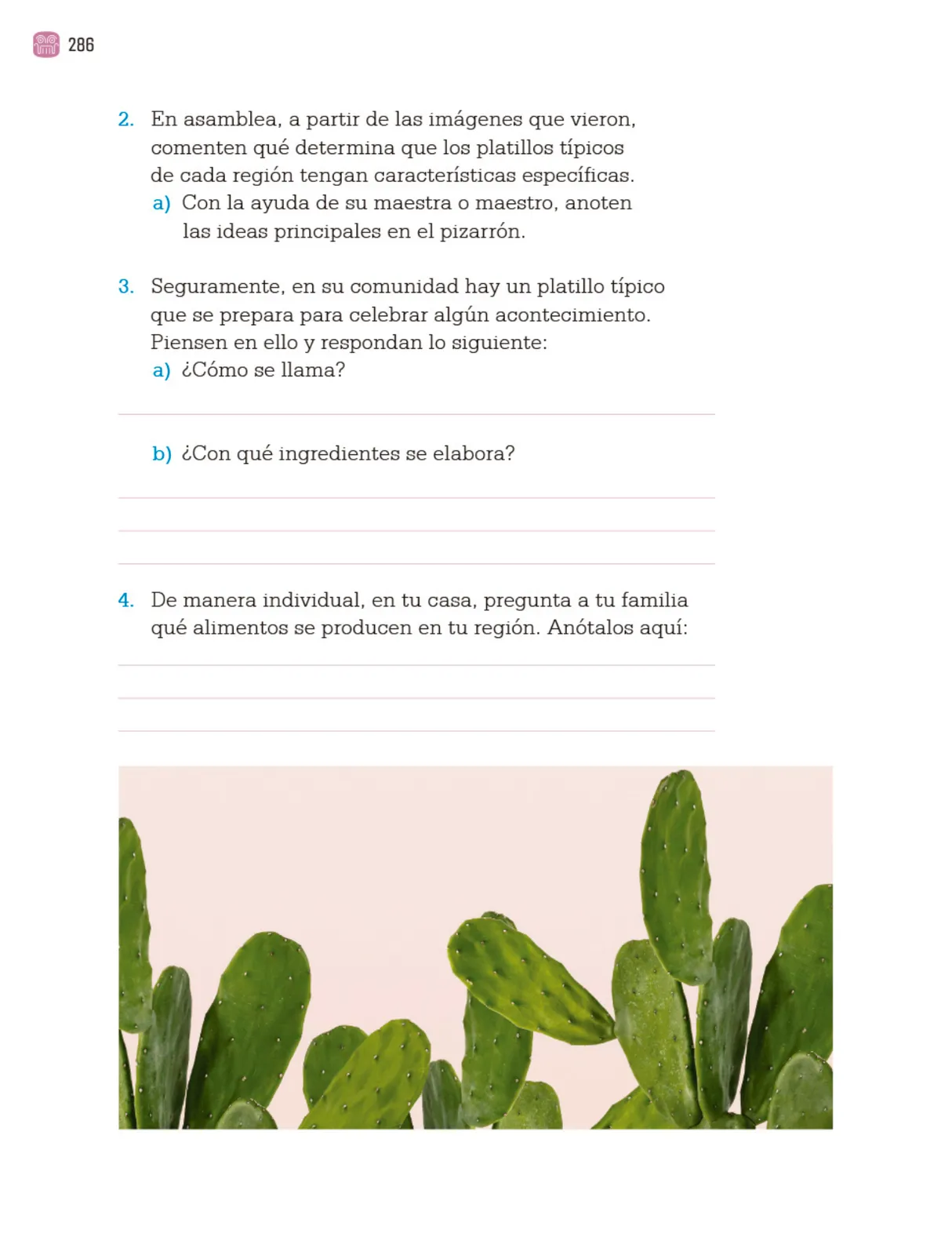 286

2. En asamblea, a partir de las imágenes que vieron, comenten qué determina que los platillos típicos de cada región tengan características específicas.
a) Con la ayuda de su maestra o maestro, anoten las ideas principales en el pizarrón.

3. Seguramente, en su comunidad hay un platillo típico que se prepara para celebrar algún acontecimiento. Piensen en ello y respondan lo siguiente:
a) ¿Cómo se llama?

b) ¿Con qué ingredientes se elabora?

4. De manera individual, en tu casa, pregunta a tu familia qué alimentos se producen en tu región. Anótalos aquí: